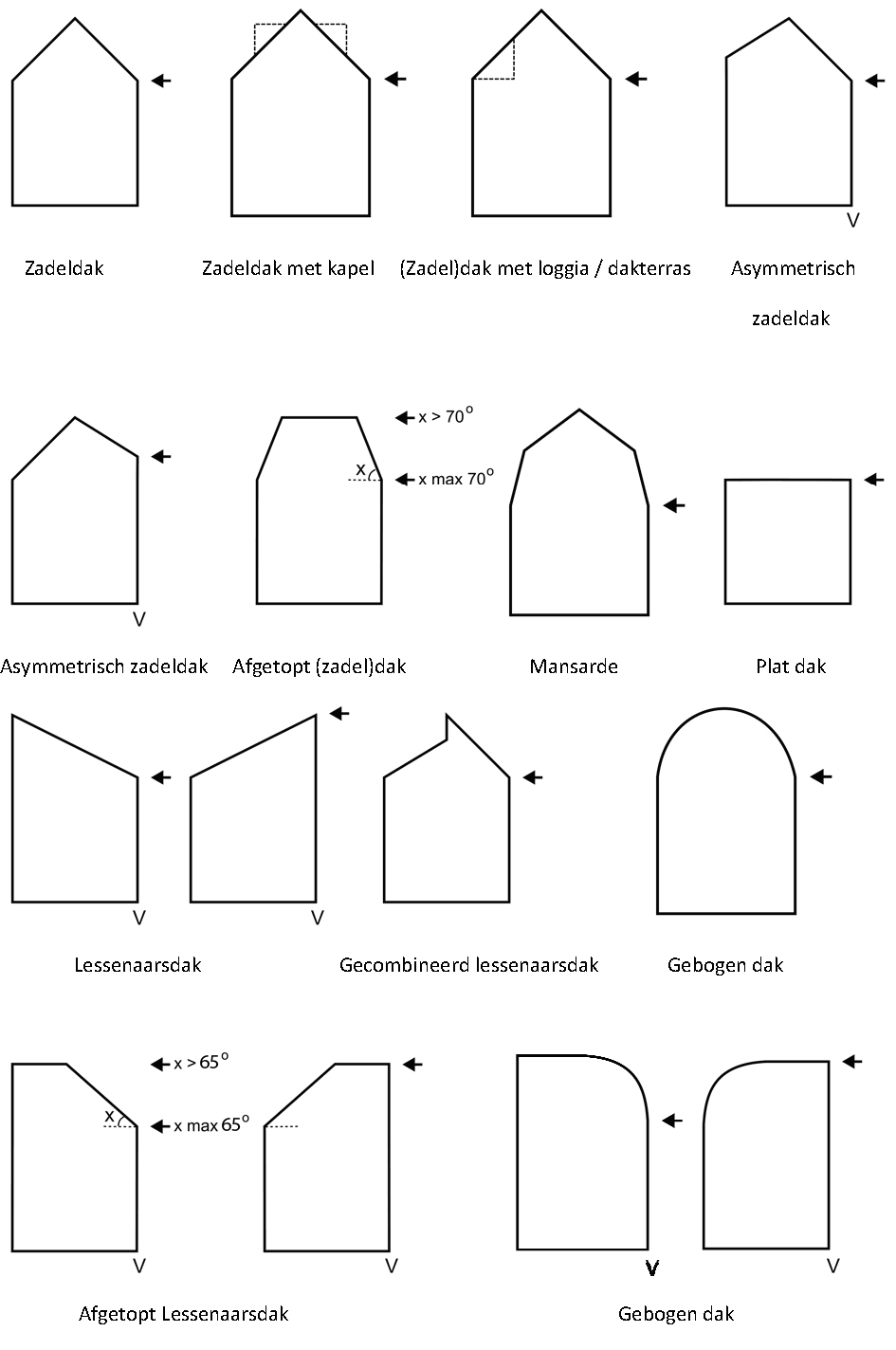 V

Zadeldak

Zadeldak met kapel

(Zadel)dak met loggia / dakterras

Asymmetrisch zadeldak

x > 70°

x

x max 70°

V

Asymmetrisch zadeldak

Afgetopt (zadel)dak

Mansarde

Plat dak

V

V

Lessenaarsdak

Gecombineerd lessenaarsdak

Gebogen dak

x > 65°

x

x max 65°

V

V

V

V

Afgetopt Lessenaarsdak

Gebogen dak